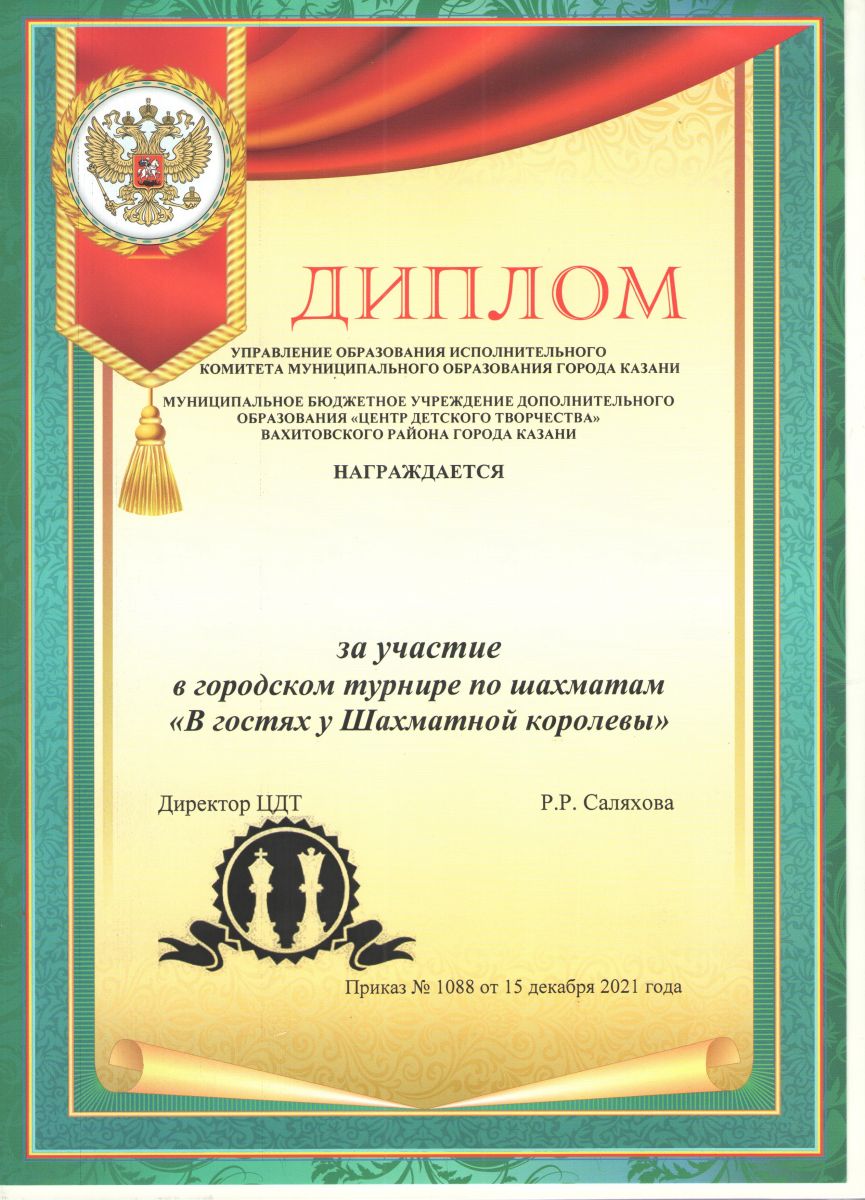 ДИПЛОМ

УПРАВЛЕНИЕ ОБРАЗОВАНИЯ ИСПОЛНИТЕЛЬНОГО КОМИТЕТА МУНИЦИПАЛЬНОГО ОБРАЗОВАНИЯ ГОРОДА КАЗАНИ

МУНИЦИПАЛЬНОЕ БЮДЖЕТНОЕ УЧРЕЖДЕНИЕ ДОПОЛНИТЕЛЬНОГО ОБРАЗОВАНИЯ «ЦЕНТР ДЕТСКОГО ТВОРЧЕСТВА» ВАХИТОВСКОГО РАЙОНА ГОРОДА КАЗАНИ

НАГРАЖДАЕТСЯ

за участие
в городском турнире по шахматам
«В гостях у Шахматной королевы»

Директор ЦДТ Р.Р. Саляхова

Приказ № 1088 от 15 декабря 2021 года